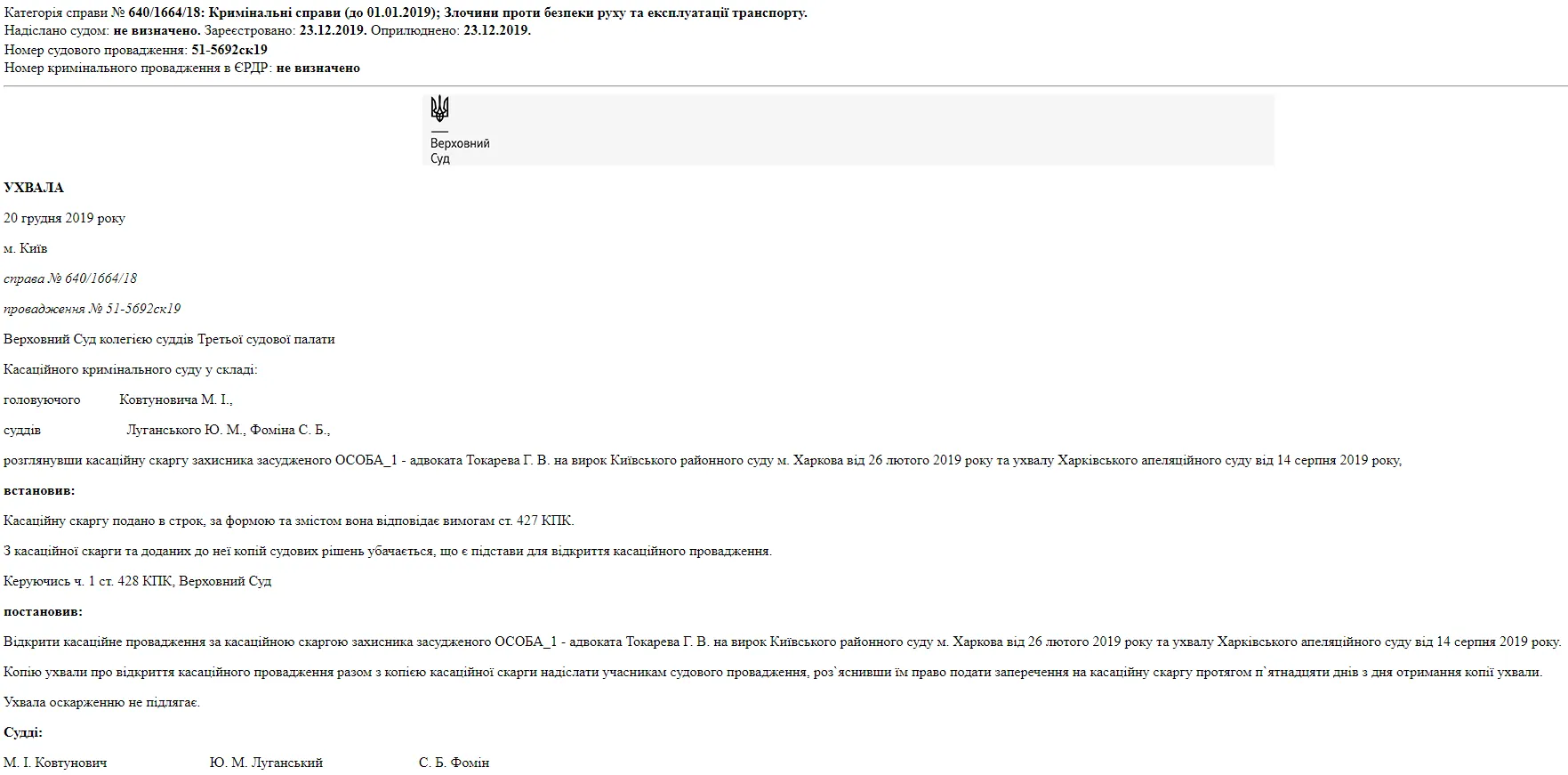 Категорія справи № 640/1664/18: Кримінальні справи (до 01.01.2019); Злочини проти безпеки руху та експлуатації транспорту.
Надіслано судом: не визначено. Зареєстровано: 23.12.2019. Оприлюднено: 23.12.2019.
Номер судового провадження: 51-5692ск19
Номер кримінального провадження в ЄРДР: не визначено

Верховний
Суд

УХВАЛА

20 грудня 2019 року

м. Київ

справа № 640/1664/18

провадження № 51-5692ск19

Верховний Суд колегією суддів Третьої судової палати

Касаційного кримінального суду у складі:

головуючого Ковтуновича М. І.,

суддів Луганського Ю. М., Фоміна С. Б.,

розглянувши касаційну скаргу захисника засудженого ОСОБА_1 - адвоката Токарева Г. В. на вирок Київського районного суду м. Харкова від 26 лютого 2019 року та ухвалу Харківського апеляційного суду від 14 серпня 2019 року,

встановив:

Касаційну скаргу подано в строк, за формою та змістом вона відповідає вимогам ст. 427 КПК.

З касаційної скарги та доданих до неї копій судових рішень убачається, що є підстави для відкриття касаційного провадження.

Керуючись ч. 1 ст. 428 КПК, Верховний Суд

постановив:

Відкрити касаційне провадження за касаційною скаргою захисника засудженого ОСОБА_1 - адвоката Токарева Г. В. на вирок Київського районного суду м. Харкова від 26 лютого 2019 року та ухвалу Харківського апеляційного суду від 14 серпня 2019 року.

Копію ухвали про відкриття касаційного провадження разом з копією касаційної скарги надіслати учасникам судового провадження, роз`яснивши їм право подати заперечення на касаційну скаргу протягом п`ятнадцяти днів з дня отримання копії ухвали.

Ухвала оскарженню не підлягає.

Судді:

М. І. Ковтунович Ю. М. Луганський С. Б. Фомін